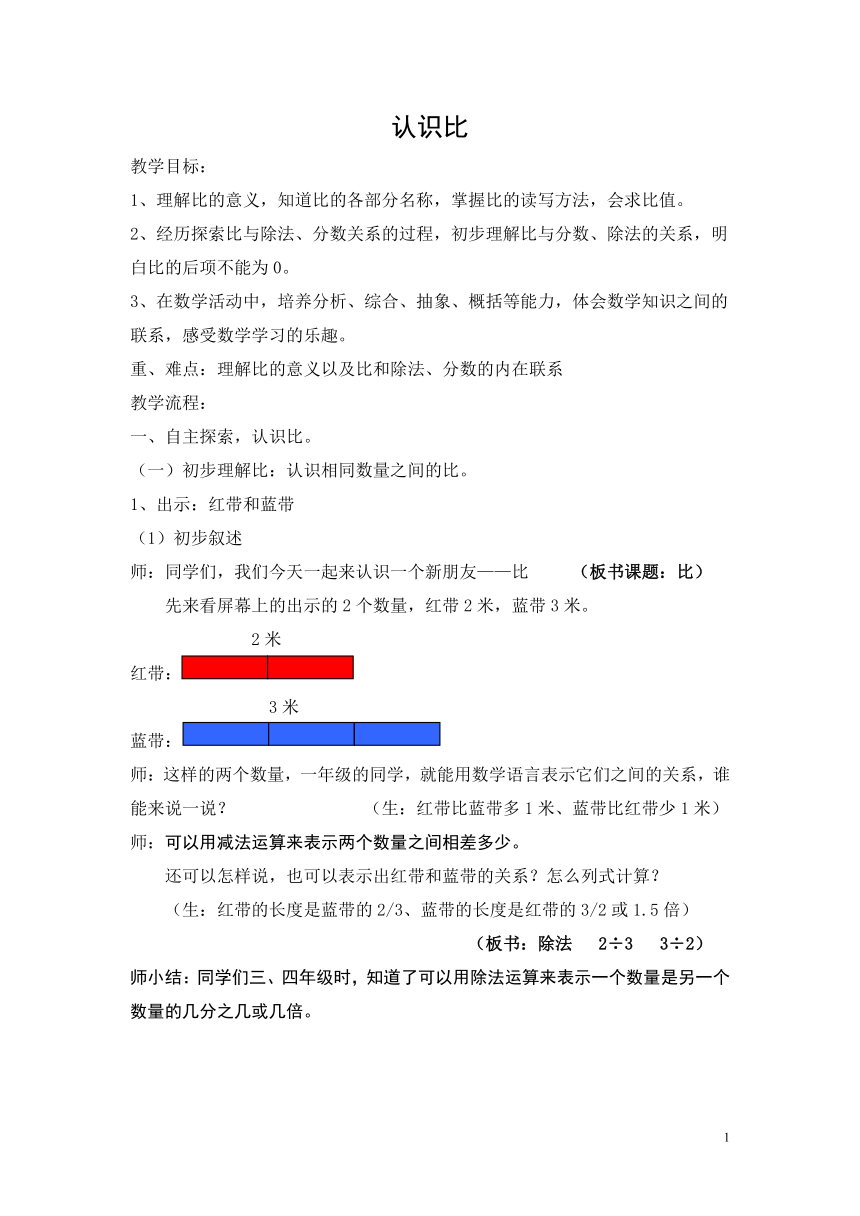 认识比

教学目标：

1、理解比的意义，知道比的各部分名称，掌握比的读写方法，会求比值。

2、经历探索比与除法、分数关系的过程，初步理解比与分数、除法的关系，明白比的后项不能为 0。

3、在数学活动中，培养分析、综合、抽象、概括等能力，体会数学知识之间的联系，感受数学学习的乐趣。

重、难点：理解比的意义以及比和除法、分数的内在联系

教学流程：

一、自主探索，认识比。

（一）初步理解比：认识相同数量之间的比。

1、出示：红带和蓝带

（1）初步叙述

师：同学们，我们今天一起来认识一个新朋友——比　　（板书课题：比）

先来看屏幕上的出示的 2 个数量，红带 2 米，蓝带 3 米。

2 米

红带：

3 米

蓝带：

师：这样的两个数量，一年级的同学，就能用数学语言表示它们之间的关系，谁能来说一说？　　（生：红带比蓝带多 1 米、蓝带比红带少 1 米）

师：可以用减法运算来表示两个数量之间相差多少。

还可以怎样说，也可以表示出红带和蓝带的关系？怎么列式计算？

（生：红带的长度是蓝带的 2/3、蓝带的长度是红带的 3/2 或 1.5 倍）

（板书：除法　2÷3　3÷2）

师小结：同学们三、四年级时，知道了可以用除法运算来表示一个数量是另一个数量的几分之几或几倍。

1